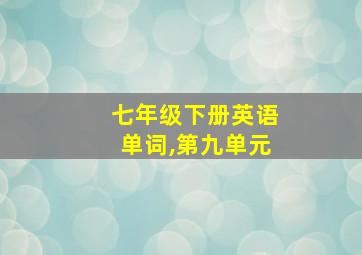 七年级下册英语单词,第九单元